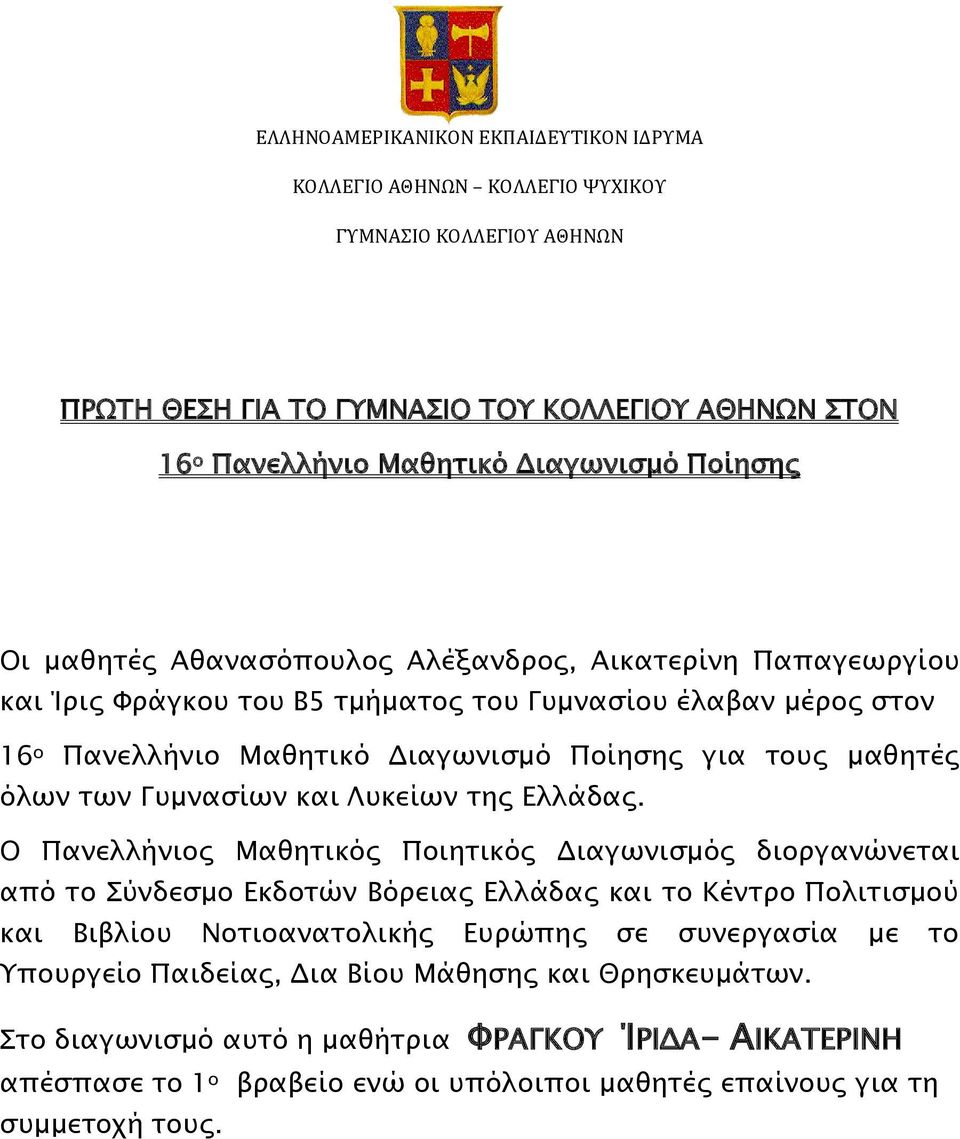 ΕΛΛΗΝΟΑΜΕΡΙΚΑΝΙΚΟΝ ΕΚΠΑΙΔΕΥΤΙΚΟΝ ΙΔΡΥΜΑ

ΚΟΛΛΕΓΙΟ ΑΘΗΝΩΝ – ΚΟΛΛΕΓΙΟ ΨΥΧΙΚΟΥ

ΓΥΜΝΑΣΙΟ ΚΟΛΛΕΓΙΟΥ ΑΘΗΝΩΝ

ΠΡΩΤΗ ΘΕΣΗ ΓΙΑ ΤΟ ΓΥΜΝΑΣΙΟ ΤΟΥ ΚΟΛΛΕΓΙΟΥ ΑΘΗΝΩΝ ΣΤΟΝ

16ο Πανελλήνιο Μαθητικό Διαγωνισμό Ποίησης

Οι μαθητές Αθανασόπουλος Αλέξανδρος, Αικατερίνη Παπαγεωργίου και Ίρις Φράγκου του Β5 τμήματος του Γυμνασίου έλαβαν μέρος στον 16ο Πανελλήνιο Μαθητικό Διαγωνισμό Ποίησης για τους μαθητές όλων των Γυμνασίων και Λυκείων της Ελλάδας.

Ο Πανελλήνιος Μαθητικός Ποιητικός Διαγωνισμός διοργανώνεται από το Σύνδεσμο Εκδοτών Βόρειας Ελλάδας και το Κέντρο Πολιτισμού και Βιβλίου Νοτιοανατολικής Ευρώπης σε συνεργασία με το Υπουργείο Παιδείας, Δια Βίου Μάθησης και Θρησκευμάτων.

Στο διαγωνισμό αυτό η μαθήτρια ΦΡΑΓΚΟΥ ΊΡΙΔΑ- ΑΙΚΑΤΕΡΙΝΗ απέσπασε το 1ο βραβείο ενώ οι υπόλοιποι μαθητές επαίνους για τη συμμετοχή τους.